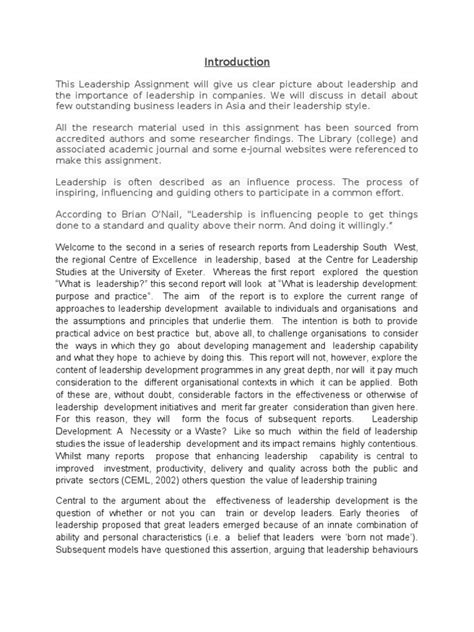 Introduction

This Leadership Assignment will give us clear picture about leadership and the importance of leadership in companies. We will discuss in detail about few outstanding business leaders in Asia and their leadership style.

All the research material used in this assignment has been sourced from accredited authors and some researcher findings. The Library (college) and associated academic journal and some e-journal websites were referenced to make this assignment.

Leadership is often described as an influence process. The process of inspiring, influencing and guiding others to participate in a common effort.

According to Brian O'Nail, "Leadership is influencing people to get things done to a standard and quality above their norm. And doing it willingly."

Welcome to the second in a series of research reports from Leadership South West, the regional Centre of Excellence in leadership, based at the Centre for Leadership Studies at the University of Exeter. Whereas the first report explored the question "What is leadership?" this second report will look at "What is leadership development: purpose and practice". The aim of the report is to explore the current range of approaches to leadership development available to individuals and organisations and the assumptions and principles that underlie them. The intention is both to provide practical advice on best practice but, above all, to challenge organisations to consider the ways in which they go about developing management and leadership capability and what they hope to achieve by doing this. This report will not, however, explore the content of leadership development programmes in any great depth, nor will it pay much consideration to the different organisational contexts in which it can be applied. Both of these are, without doubt, considerable factors in the effectiveness or otherwise of leadership development initiatives and merit far greater consideration than given here. For this reason, they will form the focus of subsequent reports. Leadership Development: A Necessity or a Waste? Like so much within the field of leadership studies the issue of leadership development and its impact remains highly contentious. Whilst many reports propose that enhancing leadership capability is central to improved investment, productivity, delivery and quality across both the public and private sectors (CEML, 2002) others question the value of leadership training

Central to the argument about the effectiveness of leadership development is the question of whether or not you can train or develop leaders. Early theories of leadership proposed that great leaders emerged because of an innate combination of ability and personal characteristics (i.e. a belief that leaders were 'born not made'). Subsequent models have questioned this assertion, arguing that leadership behaviours